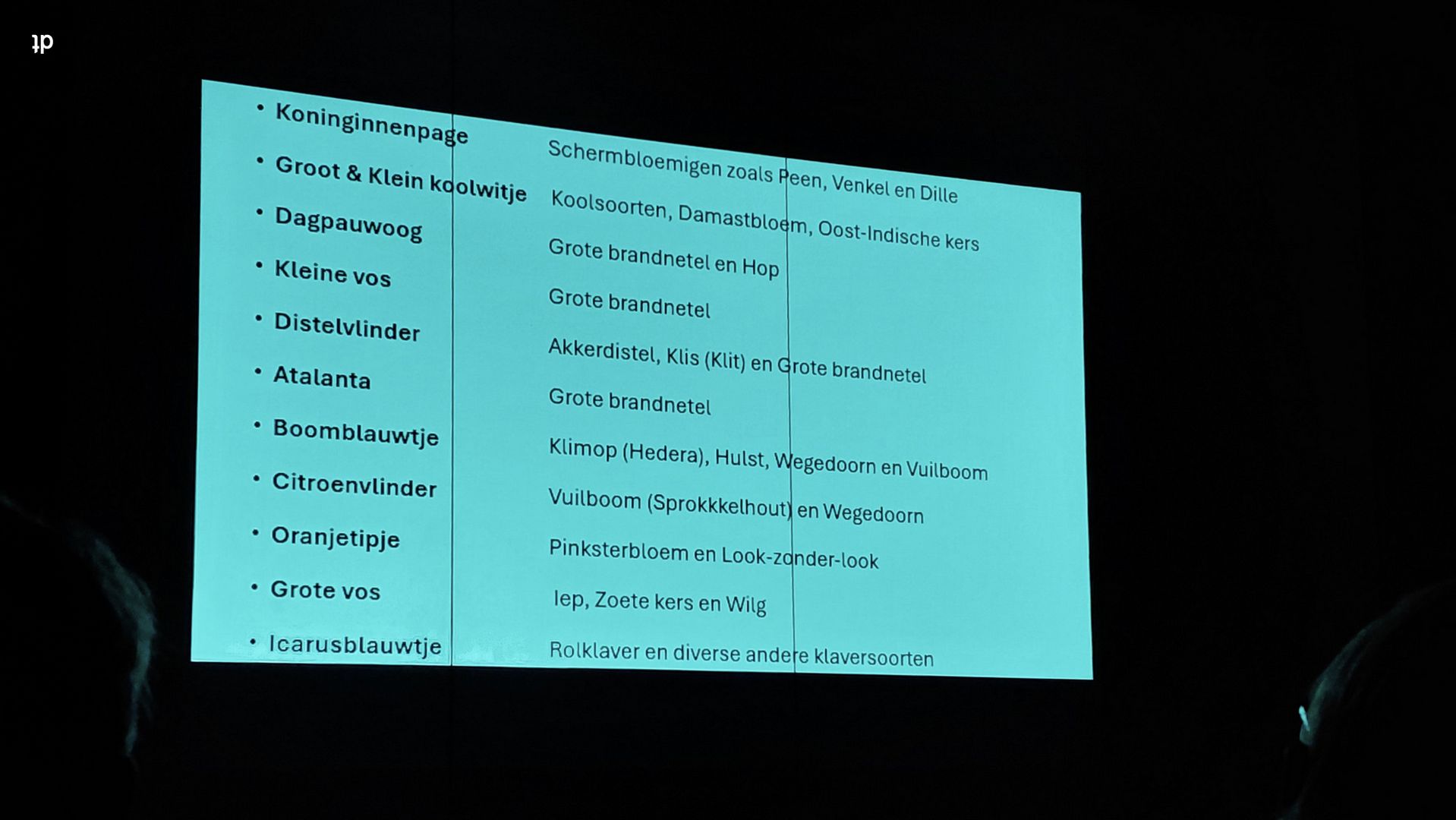 dt

- Koninginnenpage
- Groot & Klein koolwitje
- Dagpauwoog
- Kleine vos
- Distelvlinder
- Atalanta
- Boomblauwtje
- Citroenvlinder
- Oranjetipje
- Grote vos
- Icarusblauwtje

Schermbloemigen zoals Peen, Venkel en Dille

Koolsoorten, Damastbloem, Oost-Indische kers

Grote brandnetel en Hop

Grote brandnetel

Akkerdistel, Klis (Klit) en Grote brandnetel

Grote brandnetel

Klimop (Hedera), Hulst, Wegedoorn en Vuilboom

Vuilboom (Sprokkelhout) en Wegedoorn

Pinksterbloem en Look-zonder-look

Iep, Zoete kers en Wilg

Rolklaver en diverse andere klaversoorten